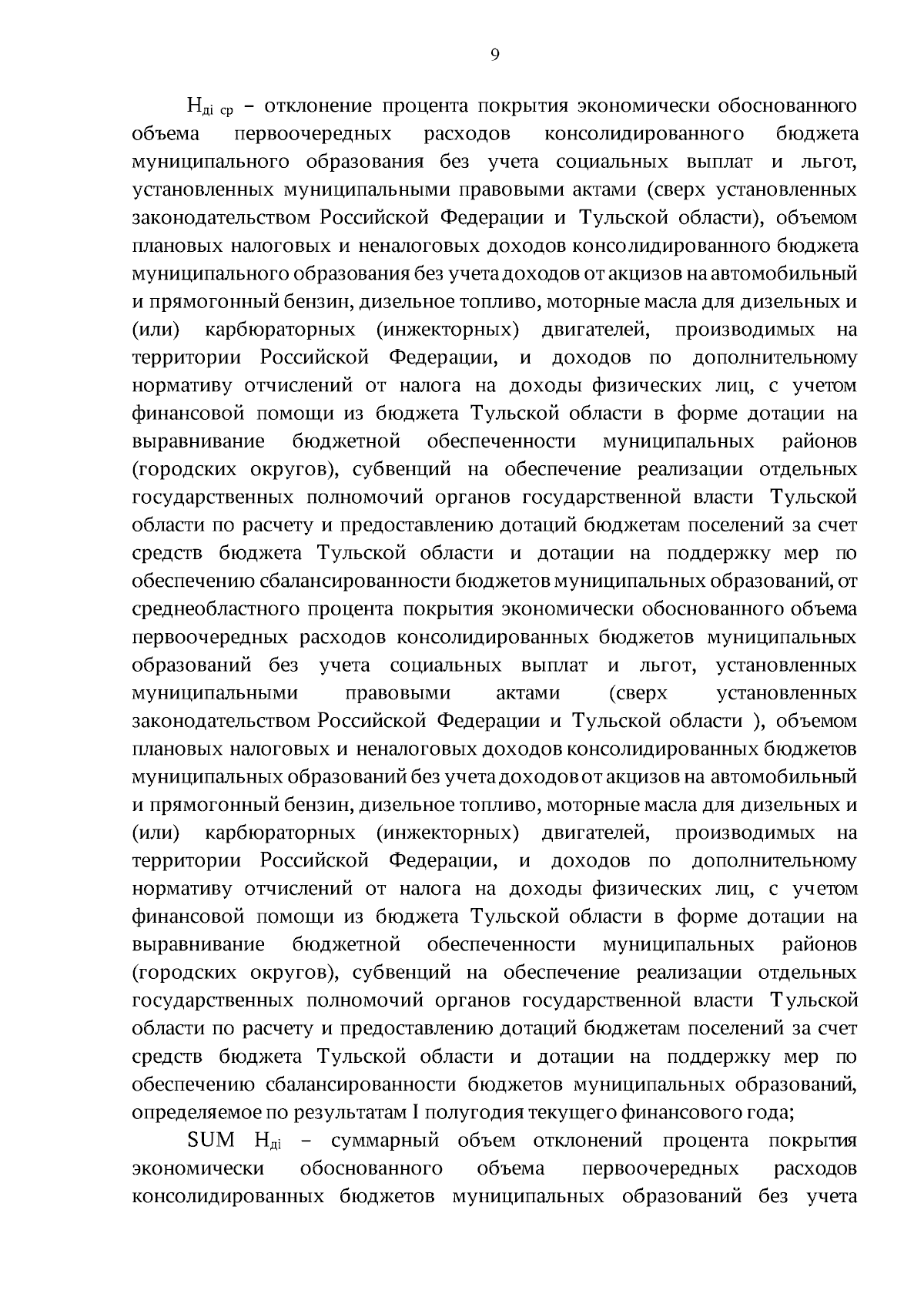 9

$Н_{дi\ ср}$ – отклонение процента покрытия экономически обоснованного объема первоочередных расходов консолидированного бюджета муниципального образования без учета социальных выплат и льгот, установленных муниципальными правовыми актами (сверх установленных законодательством Российской Федерации и Тульской области), объемом плановых налоговых и неналоговых доходов консолидированного бюджета муниципального образования без учета доходов от акцизов на автомобильный и прямогонный бензин, дизельное топливо, моторные масла для дизельных и (или) карбюраторных (инжекторных) двигателей, производимых на территории Российской Федерации, и доходов по дополнительному нормативу отчислений от налога на доходы физических лиц, с учетом финансовой помощи из бюджета Тульской области в форме дотации на выравнивание бюджетной обеспеченности муниципальных районов (городских округов), субвенций на обеспечение реализации отдельных государственных полномочий органов государственной власти Тульской области по расчету и предоставлению дотаций бюджетам поселений за счет средств бюджета Тульской области и дотации на поддержку мер по обеспечению сбалансированности бюджетов муниципальных образований, от среднеобластного процента покрытия экономически обоснованного объема первоочередных расходов консолидированных бюджетов муниципальных образований без учета социальных выплат и льгот, установленных муниципальными правовыми актами (сверх установленных законодательством Российской Федерации и Тульской области ), объемом плановых налоговых и неналоговых доходов консолидированных бюджетов муниципальных образований без учета доходов от акцизов на автомобильный и прямогонный бензин, дизельное топливо, моторные масла для дизельных и (или) карбюраторных (инжекторных) двигателей, производимых на территории Российской Федерации, и доходов по дополнительному нормативу отчислений от налога на доходы физических лиц, с учетом финансовой помощи из бюджета Тульской области в форме дотации на выравнивание бюджетной обеспеченности муниципальных районов (городских округов), субвенций на обеспечение реализации отдельных государственных полномочий органов государственной власти Тульской области по расчету и предоставлению дотаций бюджетам поселений за счет средств бюджета Тульской области и дотации на поддержку мер по обеспечению сбалансированности бюджетов муниципальных образований, определяемое по результатам I полугодия текущего финансового года;

SUM $Н_{дi}$ – суммарный объем отклонений процента покрытия экономически обоснованного объема первоочередных расходов консолидированных бюджетов муниципальных образований без учета